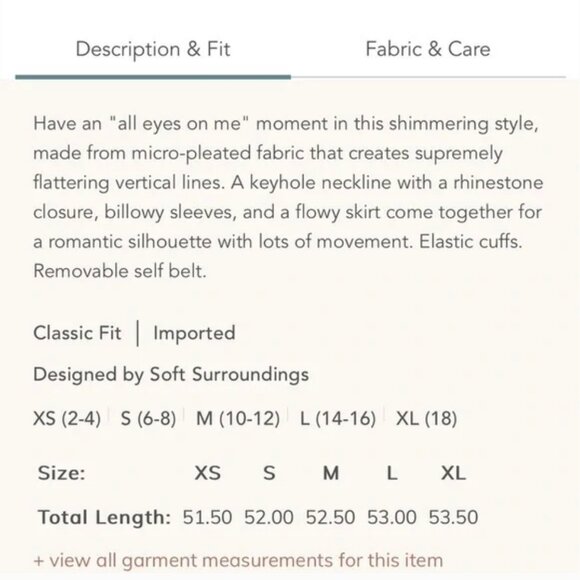 Description & Fit

Fabric & Care

Have an "all eyes on me" moment in this shimmering style, made from micro-pleated fabric that creates supremely flattering vertical lines. A keyhole neckline with a rhinestone closure, billowy sleeves, and a flowy skirt come together for a romantic silhouette with lots of movement. Elastic cuffs. Removable self belt.

Classic Fit | Imported

Designed by Soft Surroundings

XS (2-4) | S (6-8) | M (10-12) | L (14-16) | XL (18)

| Size: | XS | S | M | L | XL |
|---|---|---|---|---|---|
| Total Length: | 51.50 | 52.00 | 52.50 | 53.00 | 53.50 |

+ view all garment measurements for this item